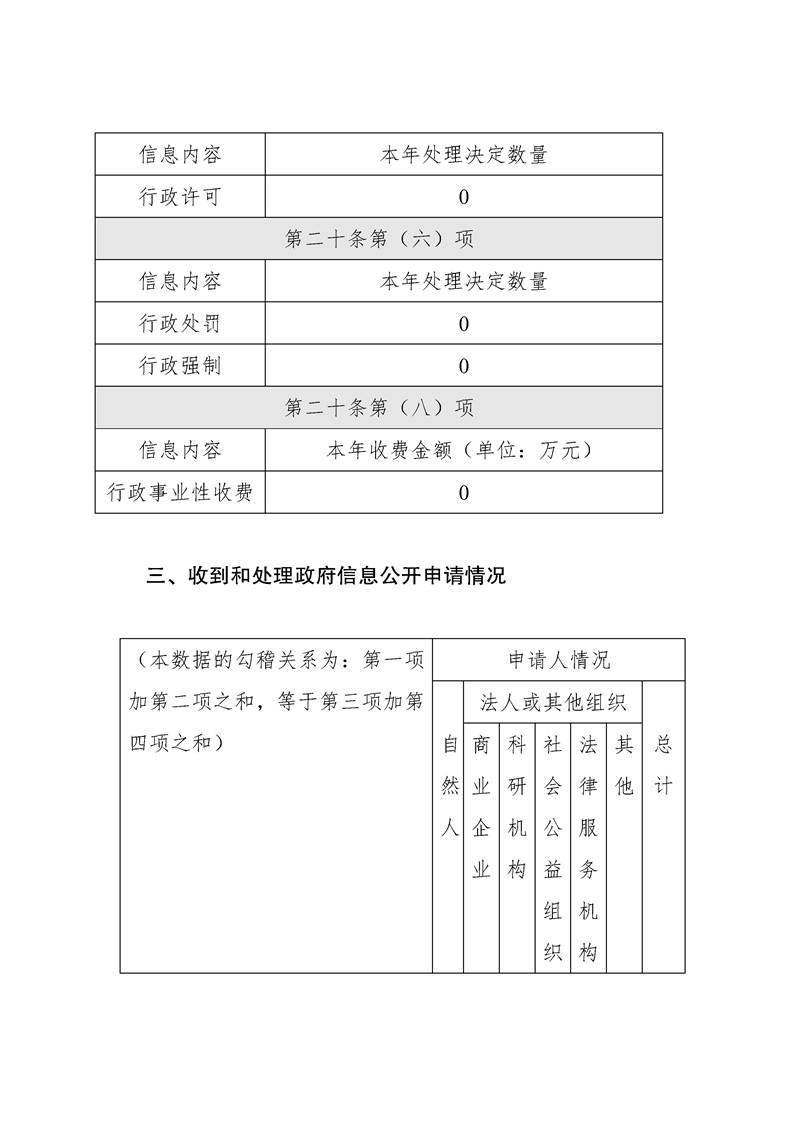 | 信息内容 | 本年处理决定数量 |
|---|---|
| 行政许可 | 0 |
| 第二十条第（六）项 | |
| 信息内容 | 本年处理决定数量 |
| 行政处罚 | 0 |
| 行政强制 | 0 |
| 第二十条第（八）项 | |
| 信息内容 | 本年收费金额（单位：万元） |
| 行政事业性收费 | 0 |

三、收到和处理政府信息公开申请情况

| （本数据的勾稽关系为：第一项加第二项之和，等于第三项加第四项之和） | 申请人情况 | | | | | | |
|---|---|---|---|---|---|---|---|
| | 自然人 | 法人或其他组织 | | | | | 总计 |
| | | 商业企业 | 科研机构 | 社会公益组织 | 法律服务机构 | 其他 | |